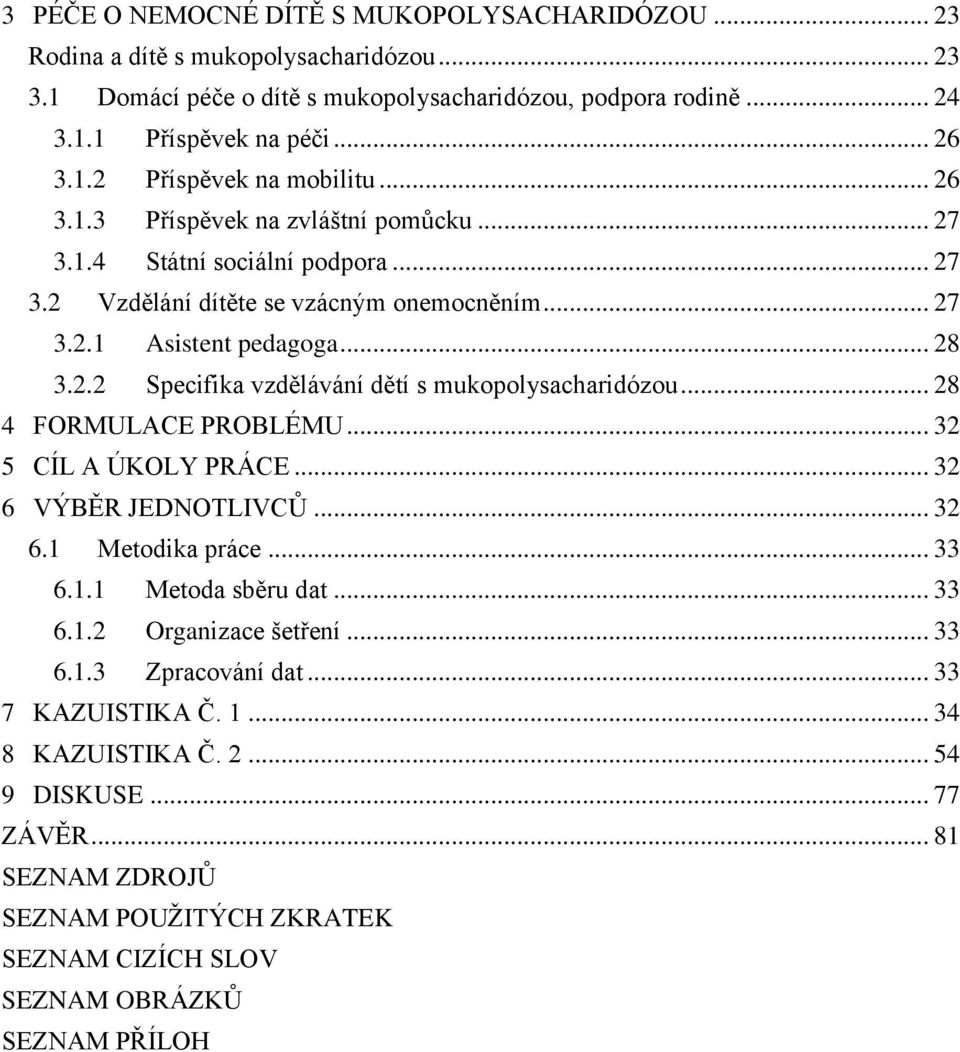 3 PÉČE O NEMOCNÉ DÍTĚ S MUKOPOLYSACHARIDÓZOU ... 23
Rodina a dítě s mukopolysacharidózou ... 23
3.1 Domácí péče o dítě s mukopolysacharidózou, podpora rodině ... 24
3.1.1 Příspěvek na péči ... 26
3.1.2 Příspěvek na mobilitu ... 26
3.1.3 Příspěvek na zvláštní pomůcku ... 27
3.1.4 Státní sociální podpora ... 27
3.2 Vzdělání dítěte se vzácným onemocněním ... 27
3.2.1 Asistent pedagoga ... 28
3.2.2 Specifika vzdělávání dětí s mukopolysacharidózou ... 28
4 FORMULACE PROBLÉMU ... 32
5 CÍL A ÚKOLY PRÁCE ... 32
6 VÝBĚR JEDNOTLIVCŮ ... 32
6.1 Metodika práce ... 33
6.1.1 Metoda sběru dat ... 33
6.1.2 Organizace šetření ... 33
6.1.3 Zpracování dat ... 33
7 KAZUISTIKA Č. 1 ... 34
8 KAZUISTIKA Č. 2 ... 54
9 DISKUSE ... 77
ZÁVĚR ... 81
SEZNAM ZDROJŮ
SEZNAM POUŽITÝCH ZKRATEK
SEZNAM CIZÍCH SLOV
SEZNAM OBRÁZKŮ
SEZNAM PŘÍLOH